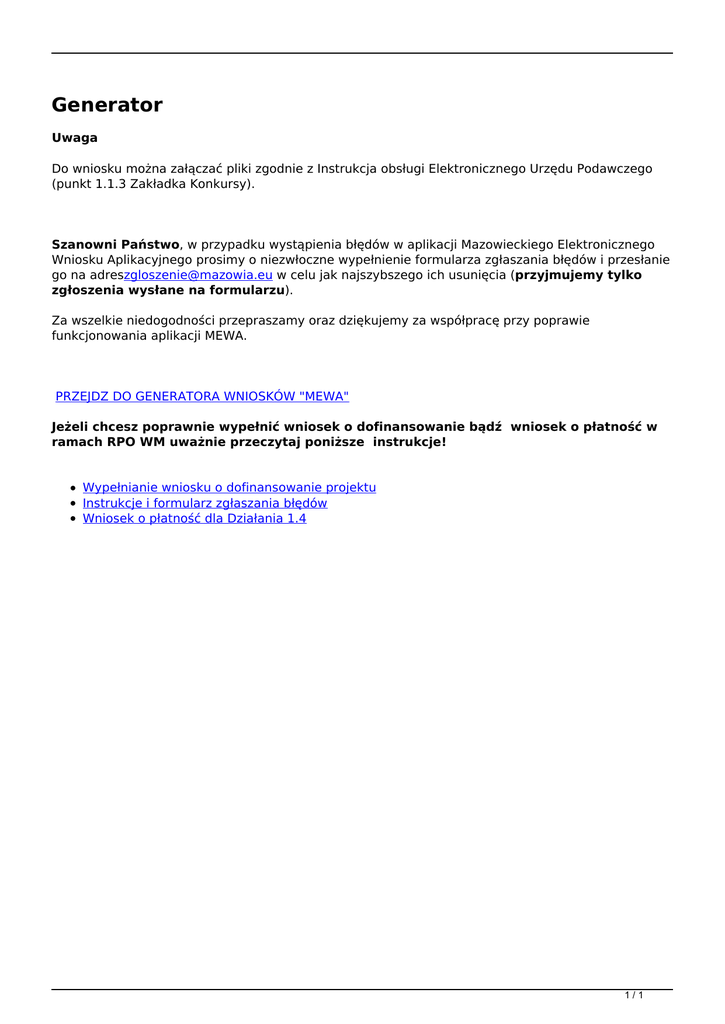 Generator

Uwaga

Do wniosku można załączać pliki zgodnie z Instrukcja obsługi Elektronicznego Urzędu Podawczego (punkt 1.1.3 Zakładka Konkursy).

Szanowni Państwo, w przypadku wystąpienia błędów w aplikacji Mazowieckiego Elektronicznego Wniosku Aplikacyjnego prosimy o niezwłoczne wypełnienie formularza zgłaszania błędów i przesłanie go na adreszgloszenie@mazowia.eu w celu jak najszybszego ich usunięcia (przyjmujemy tylko zgłoszenia wysłane na formularzu).

Za wszelkie niedogodności przepraszamy oraz dziękujemy za współpracę przy poprawie funkcjonowania aplikacji MEWA.

PRZEJDZ DO GENERATORA WNIOSKÓW "MEWA"

Jeżeli chcesz poprawnie wypełnić wniosek o dofinansowanie bądź wniosek o płatność w ramach RPO WM uważnie przeczytaj poniższe instrukcje!

- Wypełnianie wniosku o dofinansowanie projektu
- Instrukcje i formularz zgłaszania błędów
- Wniosek o płatność dla Działania 1.4

1 / 1